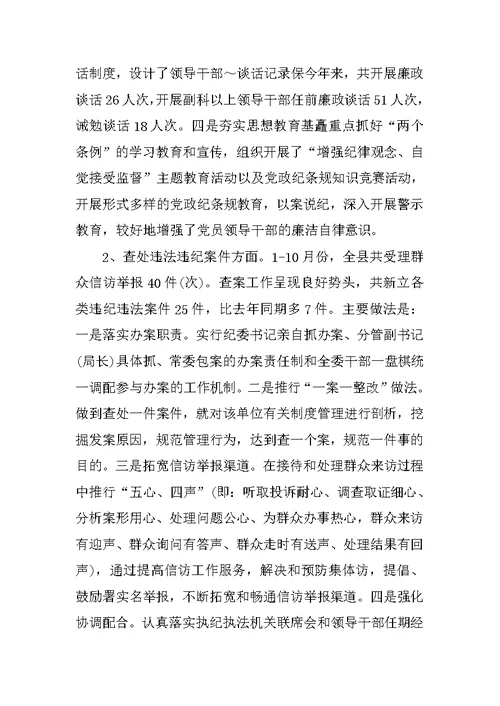 话制度，设计了领导干部～谈话记录保今年来，共开展廉政谈话 26 人次，开展副科以上领导干部任前廉政谈话 51 人次，诫勉谈话 18 人次。四是夯实思想教育基矗重点抓好“两个条例”的学习教育和宣传，组织开展了“增强纪律观念、自觉接受监督”主题教育活动以及党政纪条规知识竞赛活动，开展形式多样的党政纪条规教育，以案说纪，深入开展警示教育，较好地增强了党员领导干部的廉洁自律意识。

2、查处违法违纪案件方面。1-10 月份，全县共受理群众信访举报 40 件(次)。查案工作呈现良好势头，共新立各类违纪违法案件 25 件，比去年同期多 7 件。主要做法是：一是落实办案职责。实行纪委书记亲自抓办案、分管副书记(局长)具体抓、常委包案的办案责任制和全委干部一盘棋统一调配参与办案的工作机制。二是推行“一案一整改”做法。做到查处一件案件，就对该单位有关制度管理进行剖析，挖掘发案原因，规范管理行为，达到查一个案，规范一件事的目的。三是拓宽信访举报渠道。在接待和处理群众来访过程中推行“五心、四声”(即：听取投诉耐心、调查取证细心、分析案形用心、处理问题公心、为群众办事热心，群众来访有迎声、群众询问有答声、群众走时有送声、处理结果有回声)，通过提高信访工作服务，解决和预防集体访，提倡、鼓励署实名举报，不断拓宽和畅通信访举报渠道。四是强化协调配合。认真落实执纪执法机关联席会和领导干部任期经